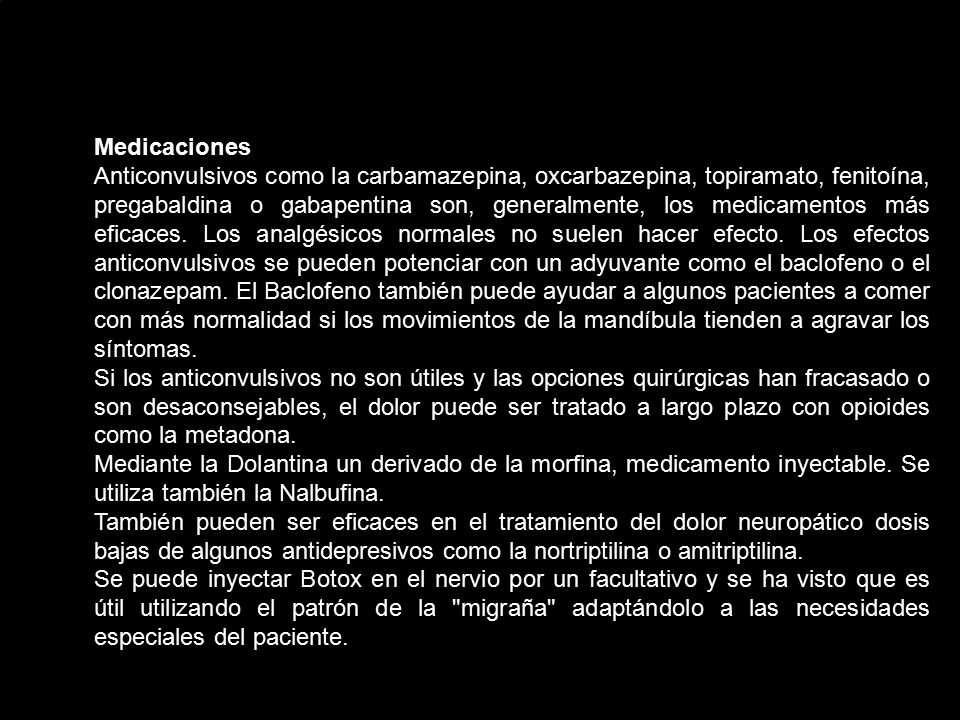 Medicaciones
Anticonvulsivos como la carbamazepina, oxcarbazepina, topiramato, fenitoína, pregabaldina o gabapentina son, generalmente, los medicamentos más eficaces. Los analgésicos normales no suelen hacer efecto. Los efectos anticonvulsivos se pueden potenciar con un adyuvante como el baclofeno o el clonazepam. El Baclofeno también puede ayudar a algunos pacientes a comer con más normalidad si los movimientos de la mandíbula tienden a agravar los síntomas.
Si los anticonvulsivos no son útiles y las opciones quirúrgicas han fracasado o son desaconsejables, el dolor puede ser tratado a largo plazo con opioides como la metadona.
Mediante la Dolantina un derivado de la morfina, medicamento inyectable. Se utiliza también la Nalbufina.
También pueden ser eficaces en el tratamiento del dolor neuropático dosis bajas de algunos antidepresivos como la nortriptilina o amitriptilina.
Se puede inyectar Botox en el nervio por un facultativo y se ha visto que es útil utilizando el patrón de la "migraña" adaptándolo a las necesidades especiales del paciente.